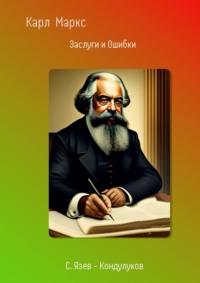 Карл Маркс

Заслуги и Ошибки

С. Язев - Кондулуков